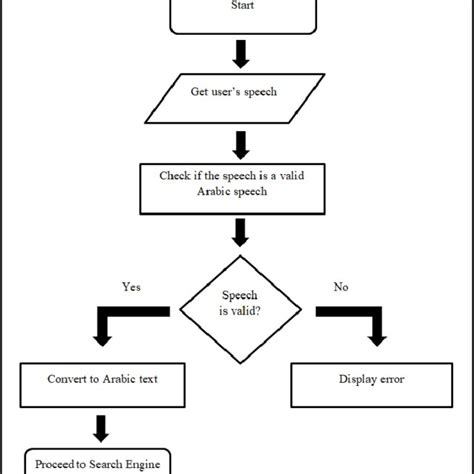 Start

Get user's speech

Check if the speech is a valid Arabic speech

Yes

Speech is valid?

No

Convert to Arabic text

Display error

Proceed to Search Engine